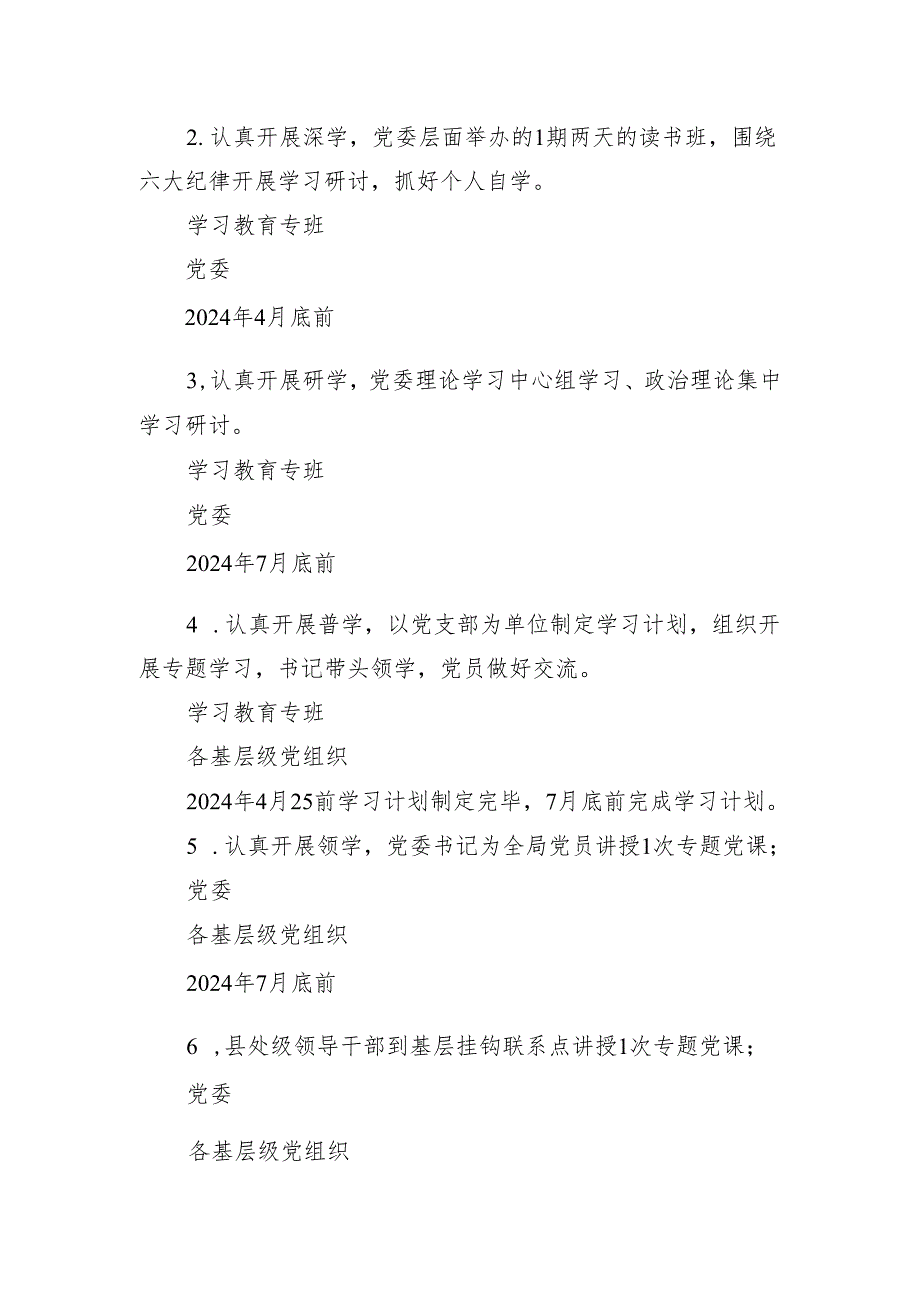 2. 认真开展深学，党委层面举办的1期两天的读书班，围绕六大纪律开展学习研讨，抓好个人自学。

学习教育专班

党委

2024年4月底前

3, 认真开展研学，党委理论学习中心组学习、政治理论集中学习研讨。

学习教育专班

党委

2024年7月底前

4 . 认真开展普学，以党支部为单位制定学习计划，组织开展专题学习，书记带头领学，党员做好交流。

学习教育专班

各基层级党组织

2024年4月25前学习计划制定完毕，7月底前完成学习计划。

5 . 认真开展领学，党委书记为全局党员讲授1次专题党课；

党委

各基层级党组织

2024年7月底前

6 , 县处级领导干部到基层挂钩联系点讲授1次专题党课；

党委

各基层级党组织